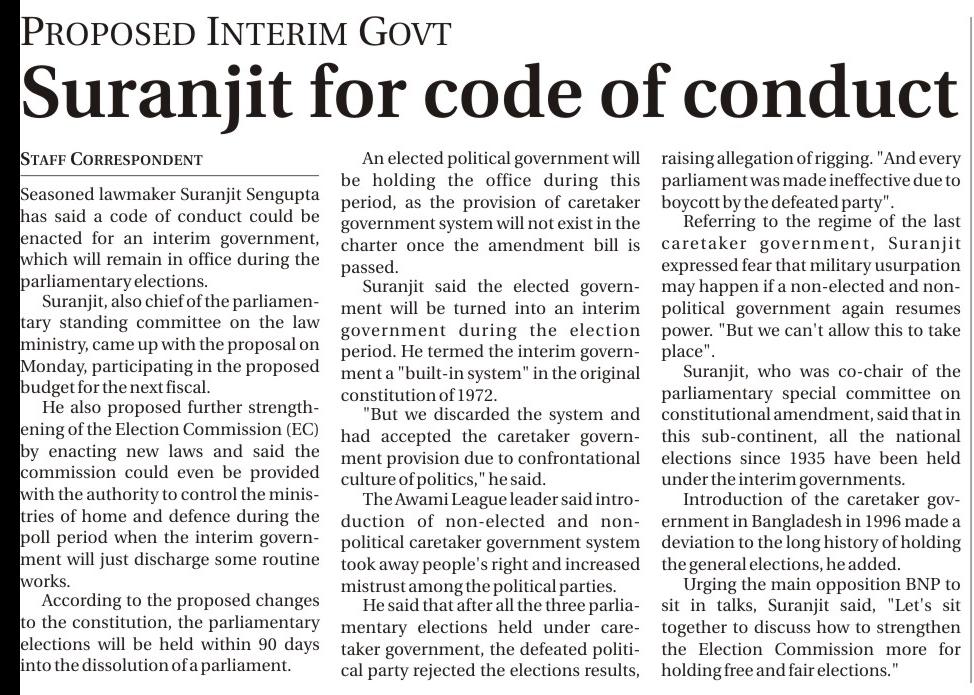 PROPOSED INTERIM GOVT

Suranjit for code of conduct

STAFF CORRESPONDENT

Seasoned lawmaker Suranjit Sengupta has said a code of conduct could be enacted for an interim government, which will remain in office during the parliamentary elections.

Suranjit, also chief of the parliamentary standing committee on the law ministry, came up with the proposal on Monday, participating in the proposed budget for the next fiscal.

He also proposed further strengthening of the Election Commission (EC) by enacting new laws and said the commission could even be provided with the authority to control the ministries of home and defence during the poll period when the interim government will just discharge some routine works.

According to the proposed changes to the constitution, the parliamentary elections will be held within 90 days into the dissolution of a parliament.

An elected political government will be holding the office during this period, as the provision of caretaker government system will not exist in the charter once the amendment bill is passed.

Suranjit said the elected government will be turned into an interim government during the election period. He termed the interim government a "built-in system" in the original constitution of 1972.

"But we discarded the system and had accepted the caretaker government provision due to confrontational culture of politics," he said.

The Awami League leader said introduction of non-elected and non-political caretaker government system took away people's right and increased mistrust among the political parties.

He said that after all the three parliamentary elections held under caretaker government, the defeated political party rejected the elections results, raising allegation of rigging. "And every parliament was made ineffective due to boycott by the defeated party".

Referring to the regime of the last caretaker government, Suranjit expressed fear that military usurpation may happen if a non-elected and non-political government again resumes power. "But we can't allow this to take place".

Suranjit, who was co-chair of the parliamentary special committee on constitutional amendment, said that in this sub-continent, all the national elections since 1935 have been held under the interim governments.

Introduction of the caretaker government in Bangladesh in 1996 made a deviation to the long history of holding the general elections, he added.

Urging the main opposition BNP to sit in talks, Suranjit said, "Let's sit together to discuss how to strengthen the Election Commission more for holding free and fair elections."